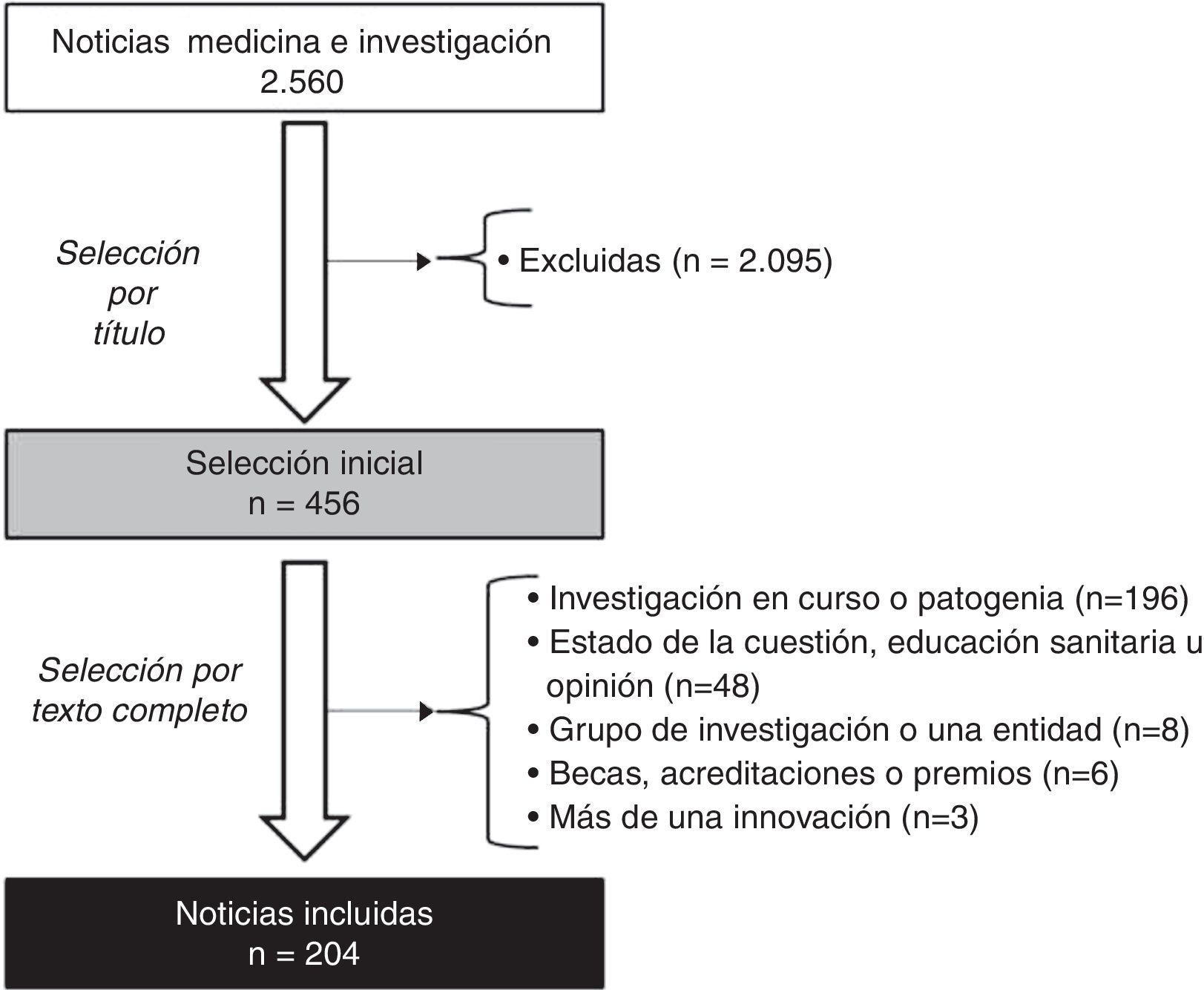 Noticias medicina e investigación
2.560

Selección por título

• Excluidas (n = 2.095)

Selección inicial
n = 456

Selección por texto completo

• Investigación en curso o patogenia (n=196)
• Estado de la cuestión, educación sanitaria u opinión (n=48)
• Grupo de investigación o una entidad (n=8)
• Becas, acreditaciones o premios (n=6)
• Más de una innovación (n=3)

Noticias incluidas
n = 204